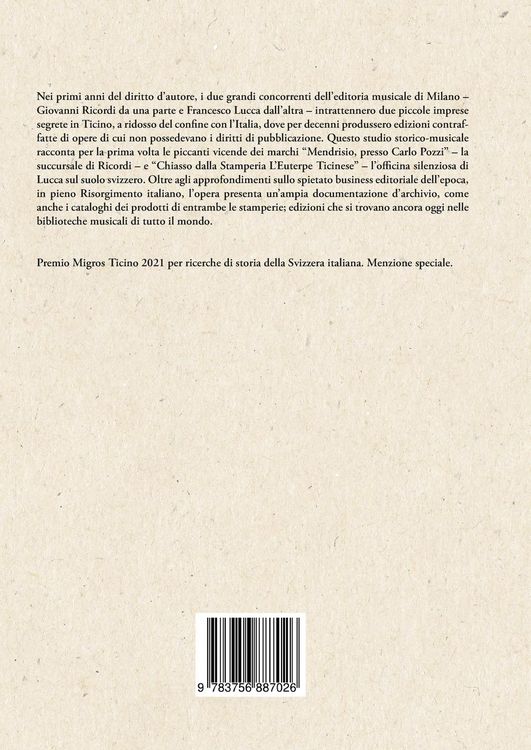 Nei primi anni del diritto d'autore, i due grandi concorrenti dell'editoria musicale di Milano – Giovanni Ricordi da una parte e Francesco Lucca dall'altra – intrattennero due piccole imprese segrete in Ticino, a ridosso del confine con l'Italia, dove per decenni produssero edizioni contraffatte di opere di cui non possedevano i diritti di pubblicazione. Questo studio storico-musicale racconta per la prima volta le piccanti vicende dei marchi "Mendrisio, presso Carlo Pozzi" – la succursale di Ricordi – e "Chiasso dalla Stamperia L'Euterpe Ticinese" – l'officina silenziosa di Lucca sul suolo svizzero. Oltre agli approfondimenti sullo spietato business editoriale dell'epoca, in pieno Risorgimento italiano, l'opera presenta un'ampia documentazione d'archivio, come anche i cataloghi dei prodotti di entrambe le stamperie; edizioni che si trovano ancora oggi nelle biblioteche musicali di tutto il mondo.

Premio Migros Ticino 2021 per ricerche di storia della Svizzera italiana. Menzione speciale.

9 783756 887026